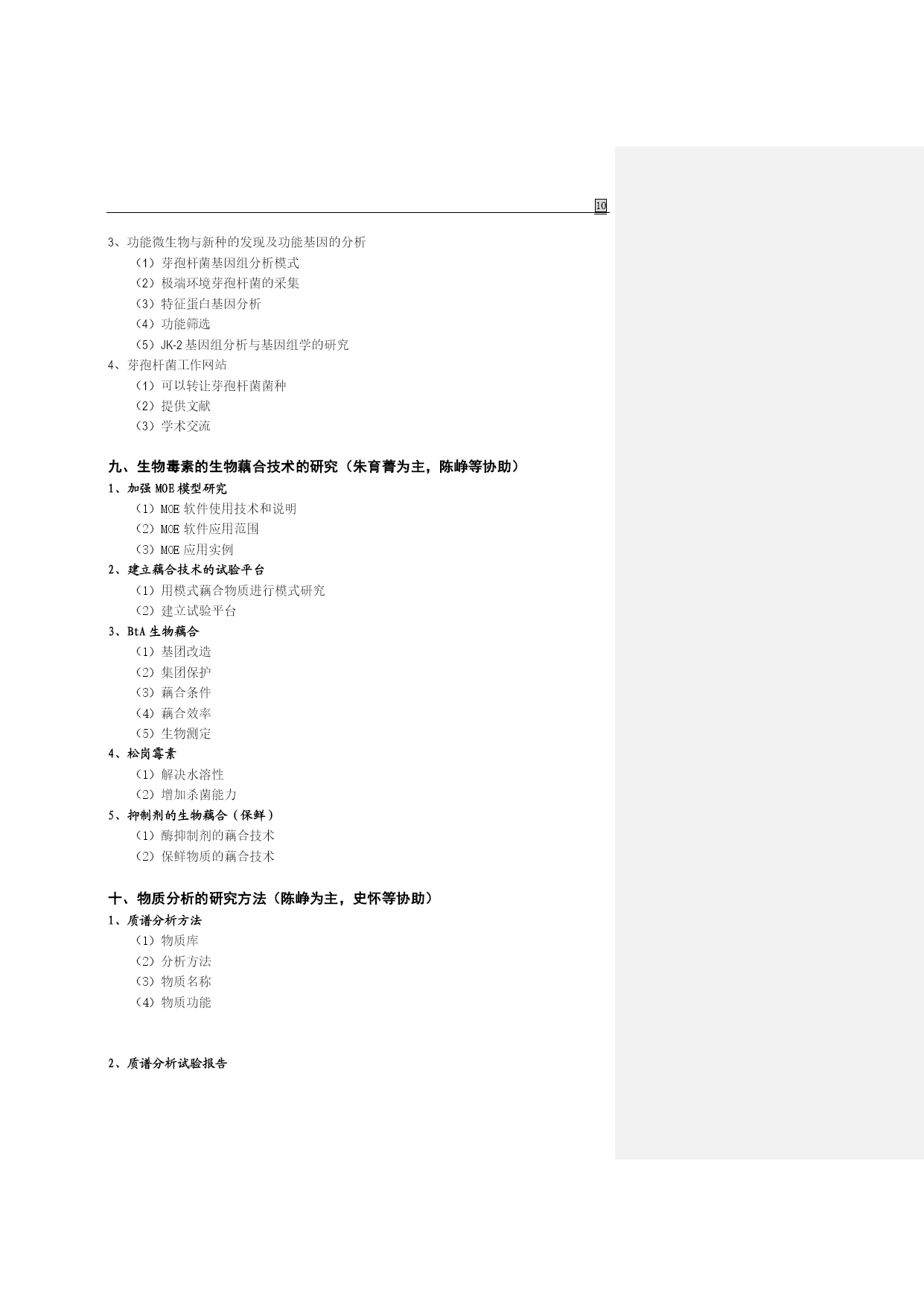 10

3、功能微生物与新种的发现及功能基因的分析
（1）芽孢杆菌基因组分析模式
（2）极端环境芽孢杆菌的采集
（3）特征蛋白基因分析
（4）功能筛选
（5）JK-2 基因组分析与基因组学的研究
4、芽孢杆菌工作网站
（1）可以转让芽孢杆菌菌种
（2）提供文献
（3）学术交流

九、生物毒素的生物藕合技术的研究（朱育菁为主，陈峥等协助）
1、加强 MOE 模型研究
（1）MOE 软件使用技术和说明
（2）MOE 软件应用范围
（3）MOE 应用实例
2、建立藕合技术的试验平台
（1）用模式藕合物质进行模式研究
（2）建立试验平台
3、BtA 生物藕合
（1）基团改造
（2）集团保护
（3）藕合条件
（4）藕合效率
（5）生物测定
4、松岗霉素
（1）解决水溶性
（2）增加杀菌能力
5、抑制剂的生物藕合（保鲜）
（1）酶抑制剂的藕合技术
（2）保鲜物质的藕合技术

十、物质分析的研究方法（陈峥为主，史怀等协助）
1、质谱分析方法
（1）物质库
（2）分析方法
（3）物质名称
（4）物质功能

2、质谱分析试验报告